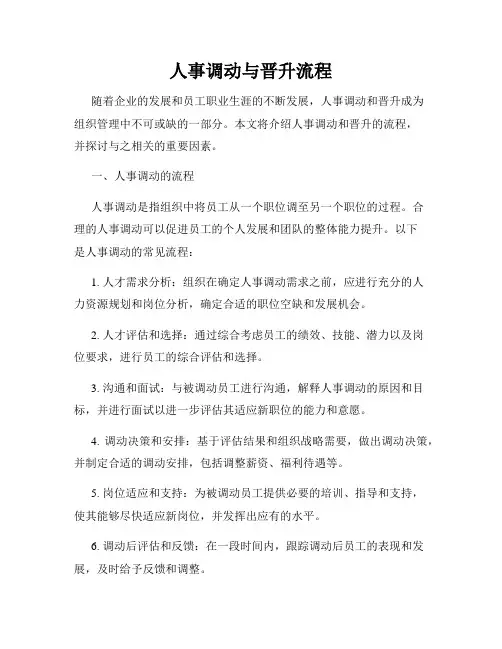 人事调动与晋升流程

随着企业的发展和员工职业生涯的不断发展，人事调动和晋升成为组织管理中不可或缺的一部分。本文将介绍人事调动和晋升的流程，并探讨与之相关的重要因素。

一、人事调动的流程

人事调动是指组织中将员工从一个职位调至另一个职位的过程。合理的人事调动可以促进员工的个人发展和团队的整体能力提升。以下是人事调动的常见流程：

1. 人才需求分析：组织在确定人事调动需求之前，应进行充分的人力资源规划和岗位分析，确定合适的职位空缺和发展机会。

2. 人才评估和选择：通过综合考虑员工的绩效、技能、潜力以及岗位要求，进行员工的综合评估和选择。

3. 沟通和面试：与被调动员工进行沟通，解释人事调动的原因和目标，并进行面试以进一步评估其适应新职位的能力和意愿。

4. 调动决策和安排：基于评估结果和组织战略需要，做出调动决策，并制定合适的调动安排，包括调整薪资、福利待遇等。

5. 岗位适应和支持：为被调动员工提供必要的培训、指导和支持，使其能够尽快适应新岗位，并发挥出应有的水平。

6. 调动后评估和反馈：在一段时间内，跟踪调动后员工的表现和发展，及时给予反馈和调整。